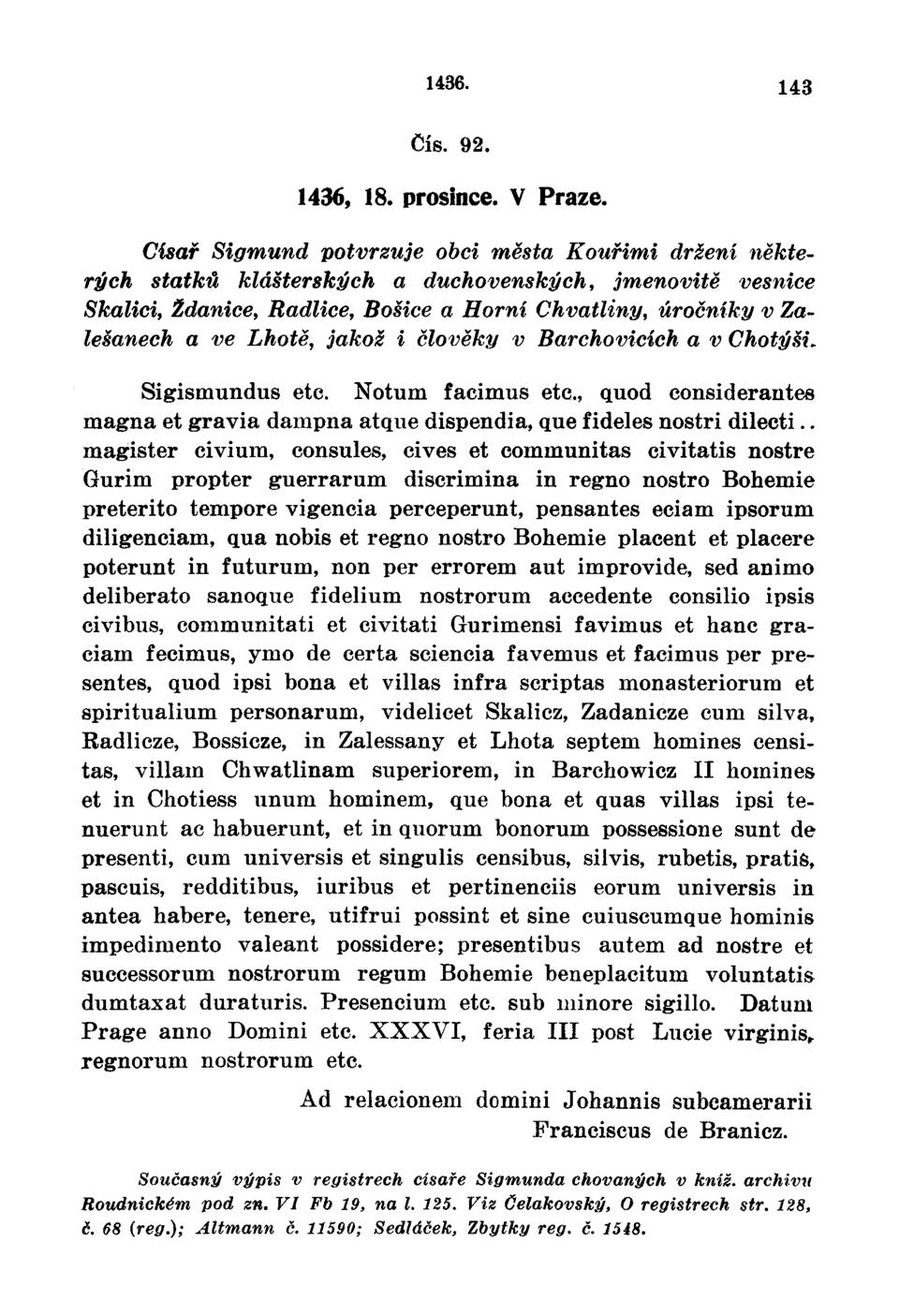 1436. 143

Čís. 92.

1436, 18. prosince. V Praze.

Císař Sigmund potvrzuje obci města Kouřimi držení některých statků klášterských a duchovenských, jmenovitě vesnice Skalici, Ždanice, Radlice, Bošice a Horní Chvatliny, úročníky v Zalešanech a ve Lhotě, jakož i člověky v Barchovicích a v Chotýši.

Sigismundus etc. Notum facimus etc., quod considerantes magna et gravia dampna atque dispendia, que fideles nostri dilecti.. magister civium, consules, cives et communitas civitatis nostre Gurim propter guerrarum discrimina in regno nostro Bohemie preterito tempore vigencia perceperunt, pensantes eciam ipsorum diligenciam, qua nobis et regno nostro Bohemie placent et placere poterunt in futurum, non per errorem aut improvide, sed animo deliberato sanoque fidelium nostrorum accedente consilio ipsis civibus, communitati et civitati Gurimensi favimus et hanc graciam fecimus, ymo de certa sciencia favemus et facimus per presentes, quod ipsi bona et villas infra scriptas monasteriorum et spiritualium personarum, videlicet Skalicz, Zadanicze cum silva, Radlicze, Bossicze, in Zalessany et Lhota septem homines censitas, villam Chwatlinam superiorem, in Barchowicz II homines et in Chotiess unum hominem, que bona et quas villas ipsi tenuerunt ac habuerunt, et in quorum bonorum possessione sunt de presenti, cum universis et singulis censibus, silvis, rubetis, pratis, pascuis, redditibus, iuribus et pertinenciis eorum universis in antea habere, tenere, utifrui possint et sine cuiuscumque hominis impedimento valeant possidere; presentibus autem ad nostre et successorum nostrorum regum Bohemie beneplacitum voluntatis dumtaxat duraturis. Presencium etc. sub minore sigillo. Datum Prage anno Domini etc. XXXVI, feria III post Lucie virginis, regnorum nostrorum etc.

Ad relacionem domini Johannis subcamerarii Franciscus de Branicz.

Současný výpis v registrech císaře Sigmunda chovaných v kníž. archivu Roudnickém pod zn. VI Fb 19, na l. 125. Viz Čelakovský, O registrech str. 128, č. 68 (reg.); Altmann č. 11590; Sedláček, Zbytky reg. č. 1548.